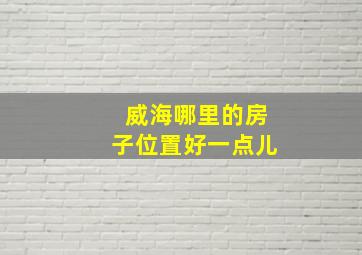 威海哪里的房子位置好一点儿